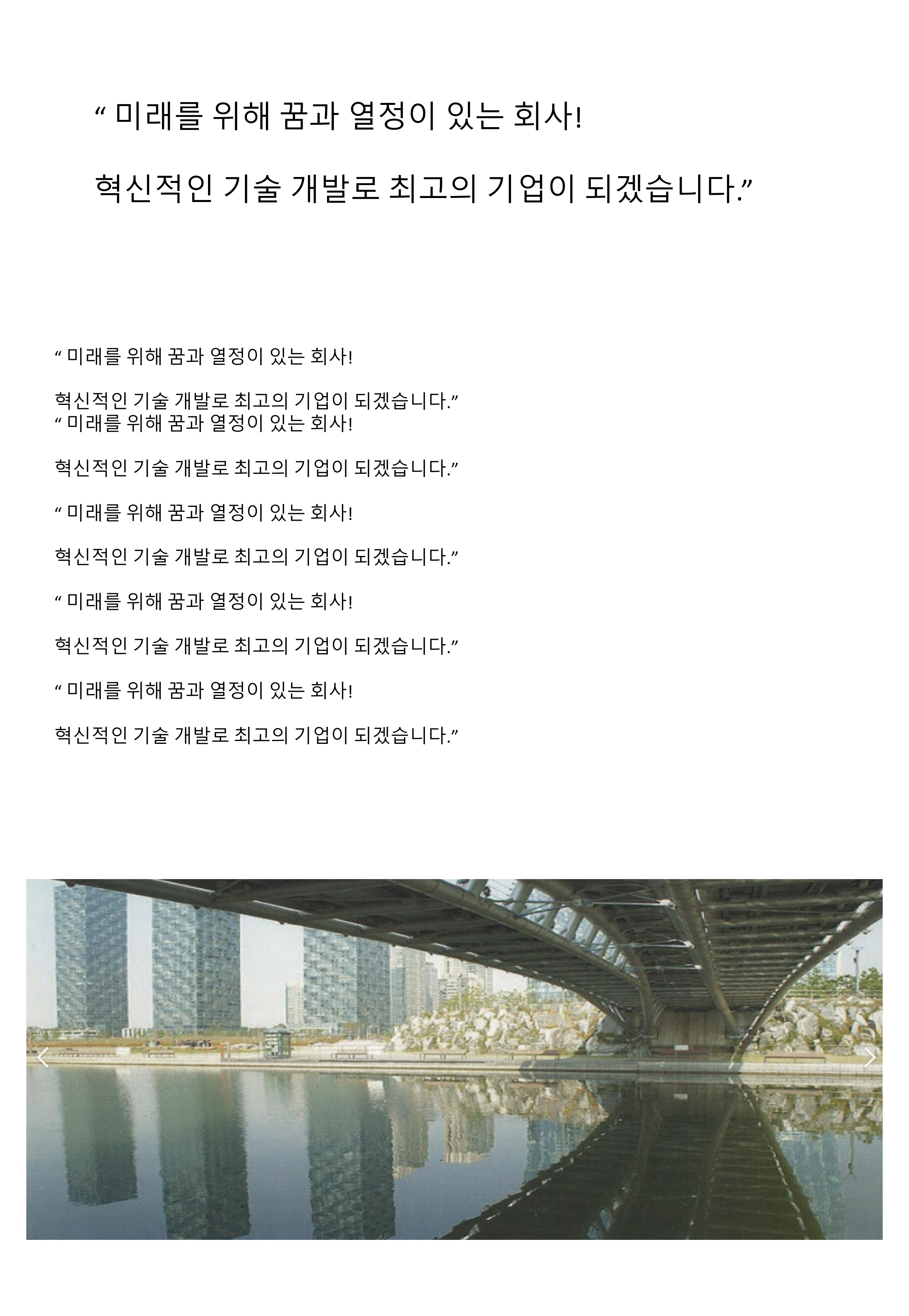 “ 미래를 위해 꿈과 열정이 있는 회사!

혁신적인 기술 개발로 최고의 기업이 되겠습니다.”

“ 미래를 위해 꿈과 열정이 있는 회사!

혁신적인 기술 개발로 최고의 기업이 되겠습니다.”
“ 미래를 위해 꿈과 열정이 있는 회사!

혁신적인 기술 개발로 최고의 기업이 되겠습니다.”

“ 미래를 위해 꿈과 열정이 있는 회사!

혁신적인 기술 개발로 최고의 기업이 되겠습니다.”

“ 미래를 위해 꿈과 열정이 있는 회사!

혁신적인 기술 개발로 최고의 기업이 되겠습니다.”

“ 미래를 위해 꿈과 열정이 있는 회사!

혁신적인 기술 개발로 최고의 기업이 되겠습니다.”